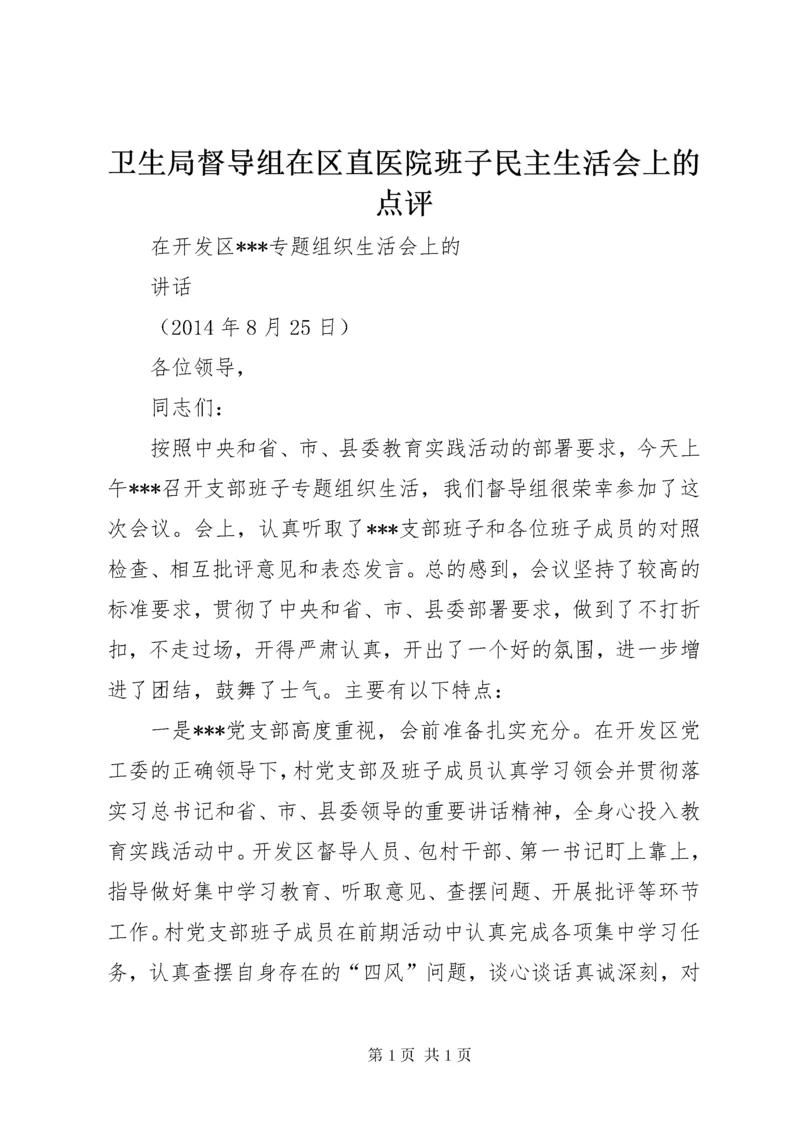 卫生局督导组在区直医院班子民主生活会上的点评

在开发区***专题组织生活会上的

讲话

（2014 年 8 月 25 日）

各位领导，

同志们：

按照中央和省、市、县委教育实践活动的部署要求，今天上午***召开支部班子专题组织生活，我们督导组很荣幸参加了这次会议。会上，认真听取了***支部班子和各位班子成员的对照检查、相互批评意见和表态发言。总的感到，会议坚持了较高的标准要求，贯彻了中央和省、市、县委部署要求，做到了不打折扣，不走过场，开得严肃认真，开出了一个好的氛围，进一步增进了团结，鼓舞了士气。主要有以下特点：

一是***党支部高度重视，会前准备扎实充分。在开发区党工委的正确领导下，村党支部及班子成员认真学习领会并贯彻落实习总书记和省、市、县委领导的重要讲话精神，全身心投入教育实践活动中。开发区督导人员、包村干部、第一书记盯上靠上，指导做好集中学习教育、听取意见、查摆问题、开展批评等环节工作。村党支部班子成员在前期活动中认真完成各项集中学习任务，认真查摆自身存在的“四风”问题，谈心谈话真诚深刻，对

第 1 页 共 1 页